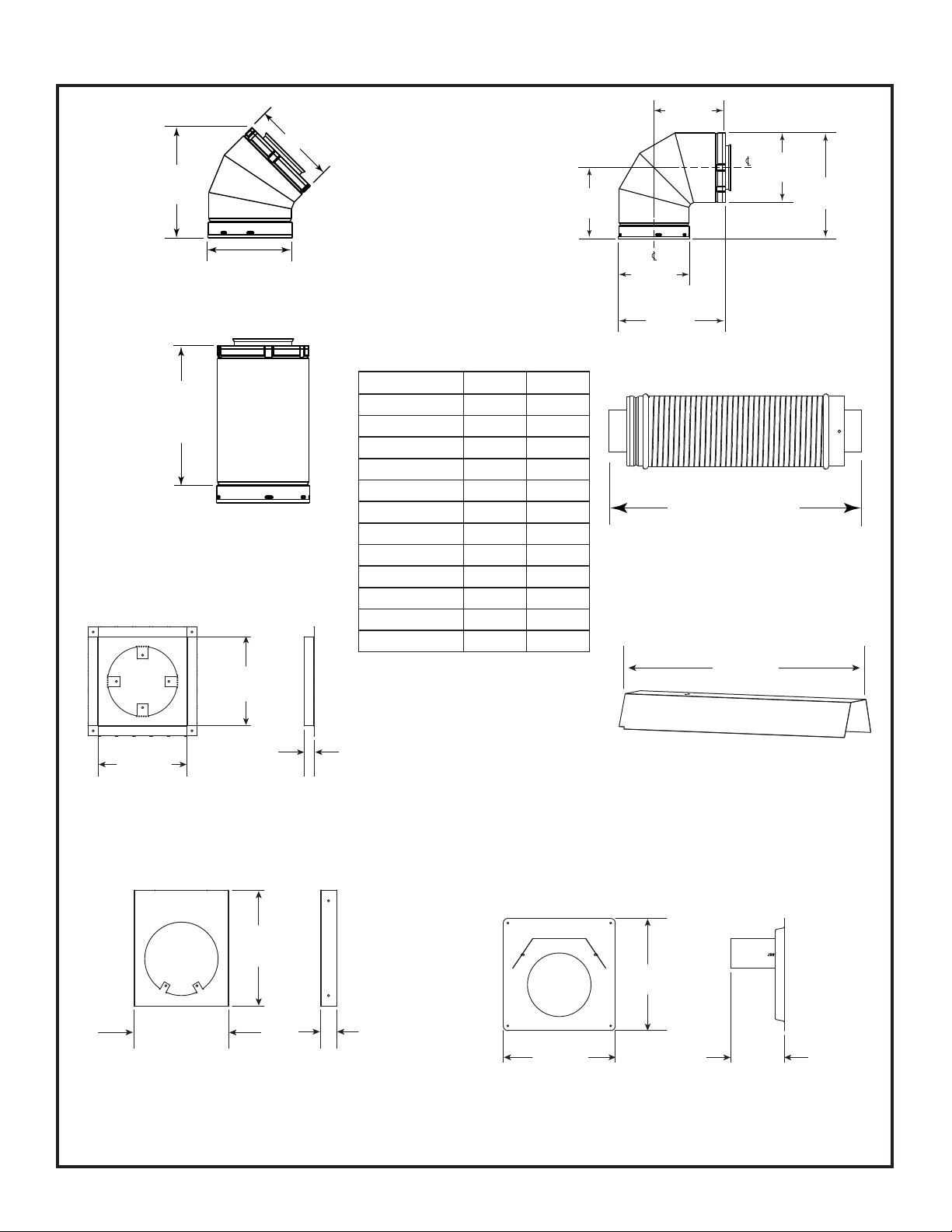 ℄

℄